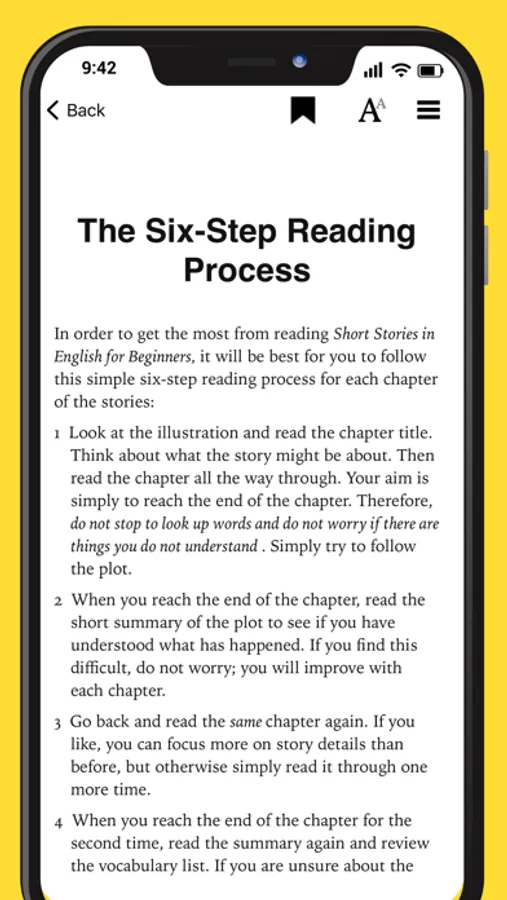 9:42

Back

The Six-Step Reading Process

In order to get the most from reading Short Stories in English for Beginners, it will be best for you to follow this simple six-step reading process for each chapter of the stories:

1 Look at the illustration and read the chapter title. Think about what the story might be about. Then read the chapter all the way through. Your aim is simply to reach the end of the chapter. Therefore, do not stop to look up words and do not worry if there are things you do not understand . Simply try to follow the plot.

2 When you reach the end of the chapter, read the short summary of the plot to see if you have understood what has happened. If you find this difficult, do not worry; you will improve with each chapter.

3 Go back and read the same chapter again. If you like, you can focus more on story details than before, but otherwise simply read it through one more time.

4 When you reach the end of the chapter for the second time, read the summary again and review the vocabulary list. If you are unsure about the